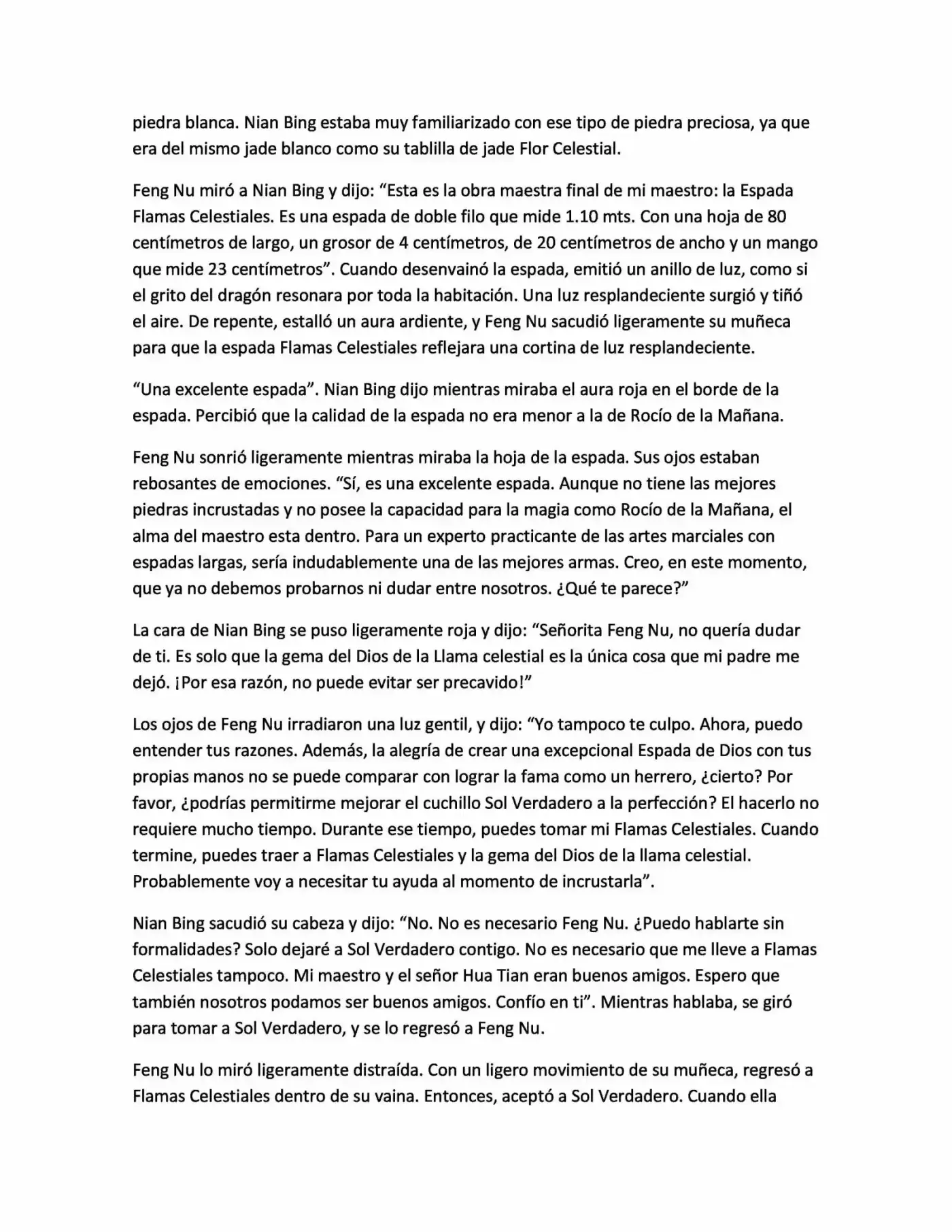 piedra blanca. Nian Bing estaba muy familiarizado con ese tipo de piedra preciosa, ya que era del mismo jade blanco como su tablilla de jade Flor Celestial.

Feng Nu miró a Nian Bing y dijo: "Esta es la obra maestra final de mi maestro: la Espada Flamas Celestiales. Es una espada de doble filo que mide 1.10 mts. Con una hoja de 80 centímetros de largo, un grosor de 4 centímetros, de 20 centímetros de ancho y un mango que mide 23 centímetros". Cuando desenvainó la espada, emitió un anillo de luz, como si el grito del dragón resonara por toda la habitación. Una luz resplandeciente surgió y tiñó el aire. De repente, estalló un aura ardiente, y Feng Nu sacudió ligeramente su muñeca para que la espada Flamas Celestiales reflejara una cortina de luz resplandeciente.

"Una excelente espada". Nian Bing dijo mientras miraba el aura roja en el borde de la espada. Percibió que la calidad de la espada no era menor a la de Rocío de la Mañana.

Feng Nu sonrió ligeramente mientras miraba la hoja de la espada. Sus ojos estaban rebosantes de emociones. "Sí, es una excelente espada. Aunque no tiene las mejores piedras incrustadas y no posee la capacidad para la magia como Rocío de la Mañana, el alma del maestro esta dentro. Para un experto practicante de las artes marciales con espadas largas, sería indudablemente una de las mejores armas. Creo, en este momento, que ya no debemos probarnos ni dudar entre nosotros. ¿Qué te parece?"

La cara de Nian Bing se puso ligeramente roja y dijo: "Señorita Feng Nu, no quería dudar de ti. Es solo que la gema del Dios de la Llama celestial es la única cosa que mi padre me dejó. ¡Por esa razón, no puede evitar ser precavido!"

Los ojos de Feng Nu irradiaron una luz gentil, y dijo: "Yo tampoco te culpo. Ahora, puedo entender tus razones. Además, la alegría de crear una excepcional Espada de Dios con tus propias manos no se puede comparar con lograr la fama como un herrero, ¿cierto? Por favor, ¿podrías permitirme mejorar el cuchillo Sol Verdadero a la perfección? El hacerlo no requiere mucho tiempo. Durante ese tiempo, puedes tomar mi Flamas Celestiales. Cuando termine, puedes traer a Flamas Celestiales y la gema del Dios de la llama celestial. Probablemente voy a necesitar tu ayuda al momento de incrustarla".

Nian Bing sacudió su cabeza y dijo: "No. No es necesario Feng Nu. ¿Puedo hablarte sin formalidades? Solo dejaré a Sol Verdadero contigo. No es necesario que me lleve a Flamas Celestiales tampoco. Mi maestro y el señor Hua Tian eran buenos amigos. Espero que también nosotros podamos ser buenos amigos. Confío en ti". Mientras hablaba, se giró para tomar a Sol Verdadero, y se lo regresó a Feng Nu.

Feng Nu lo miró ligeramente distraída. Con un ligero movimiento de su muñeca, regresó a Flamas Celestiales dentro de su vaina. Entonces, aceptó a Sol Verdadero. Cuando ella